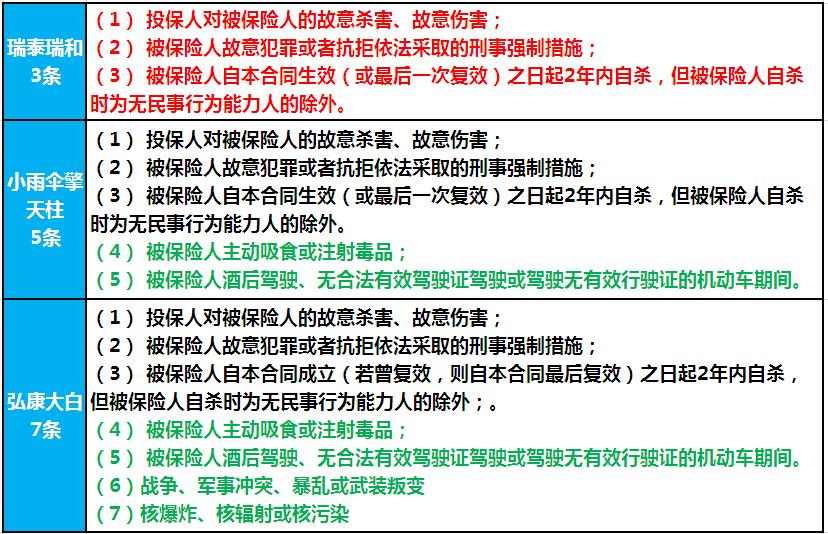 | 瑞泰瑞和3条 | （1）投保人对被保险人的故意杀害、故意伤害；（2）被保险人故意犯罪或者抗拒依法采取的刑事强制措施；（3）被保险人自本合同生效（或最后一次复效）之日起2年内自杀，但被保险人自杀时为无民事行为能力人的除外。 |
|---|---|
| 小雨伞擎天柱5条 | （1）投保人对被保险人的故意杀害、故意伤害；（2）被保险人故意犯罪或者抗拒依法采取的刑事强制措施；（3）被保险人自本合同生效（或最后一次复效）之日起2年内自杀，但被保险人自杀时为无民事行为能力人的除外。（4）被保险人主动吸食或注射毒品；（5）被保险人酒后驾驶、无合法有效驾驶证驾驶或驾驶无有效行驶证的机动车期间。 |
| 弘康大白7条 | （1）投保人对被保险人的故意杀害、故意伤害；（2）被保险人故意犯罪或者抗拒依法采取的刑事强制措施；（3）被保险人自本合同成立（若曾复效，则自本合同最后复效）之日起2年内自杀，但被保险人自杀时为无民事行为能力人的除外；。（4）被保险人主动吸食或注射毒品；（5）被保险人酒后驾驶、无合法有效驾驶证驾驶或驾驶无有效行驶证的机动车期间。（6）战争、军事冲突、暴乱或武装叛变（7）核爆炸、核辐射或核污染 |